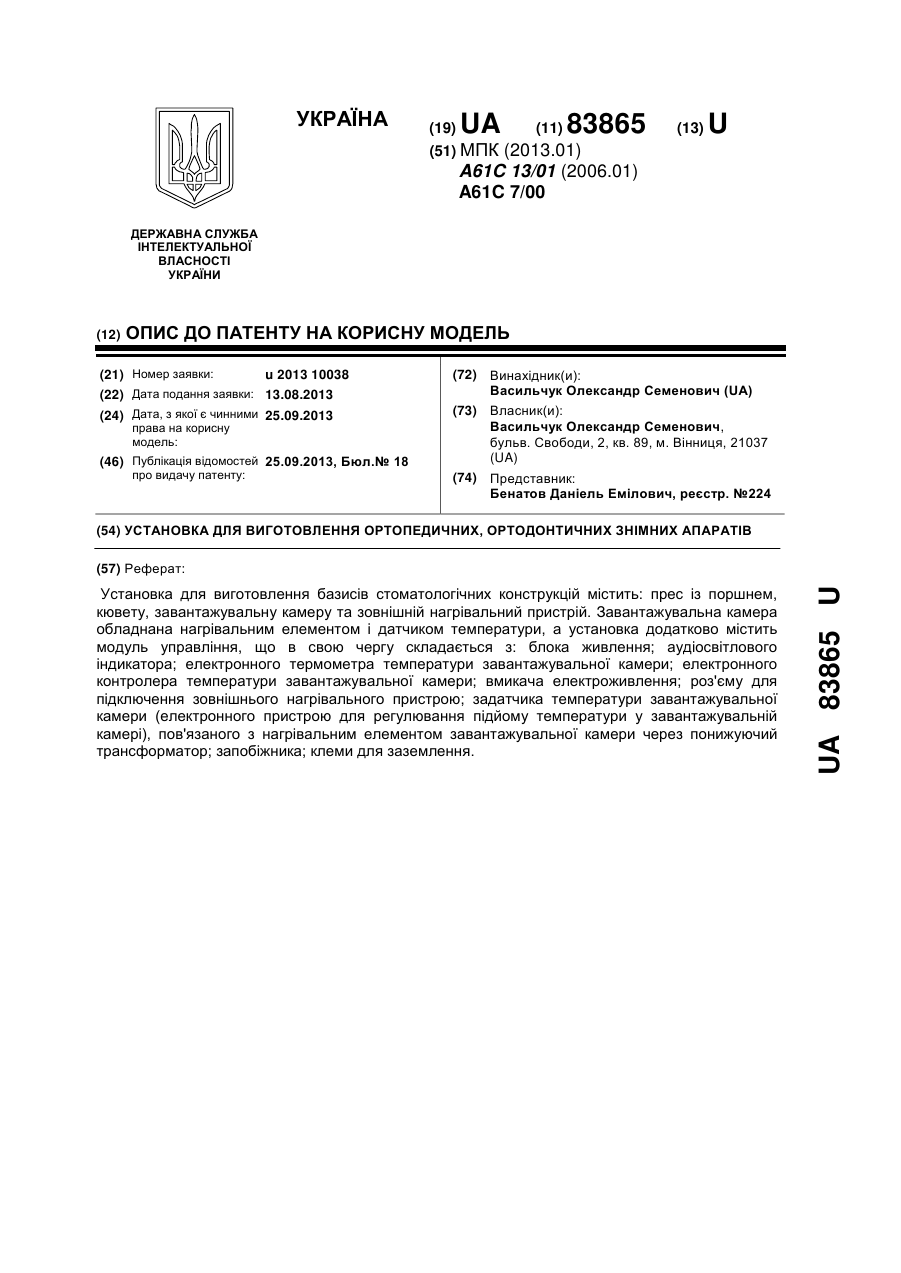 УКРАЇНА

(19) UA (11) 83865 (13) U

(51) МПК (2013.01)
A61C 13/01 (2006.01)
A61C 7/00

ДЕРЖАВНА СЛУЖБА ІНТЕЛЕКТУАЛЬНОЇ ВЛАСНОСТІ УКРАЇНИ

(12) ОПИС ДО ПАТЕНТУ НА КОРИСНУ МОДЕЛЬ

(21) Номер заявки: u 2013 10038
(22) Дата подання заявки: 13.08.2013
(24) Дата, з якої є чинними права на корисну модель: 25.09.2013
(46) Публікація відомостей про видачу патенту: 25.09.2013, Бюл.№ 18

(72) Винахідник(и):
Васильчук Олександр Семенович (UA)
(73) Власник(и):
Васильчук Олександр Семенович, бульв. Свободи, 2, кв. 89, м. Вінниця, 21037 (UA)
(74) Представник:
Бенатов Даніель Емілович, реєстр. №224

(54) УСТАНОВКА ДЛЯ ВИГОТОВЛЕННЯ ОРТОПЕДИЧНИХ, ОРТОДОНТИЧНИХ ЗНІМНИХ АПАРАТІВ

(57) Реферат:

Установка для виготовлення базисів стоматологічних конструкцій містить: прес із поршнем, кювету, завантажувальну камеру та зовнішній нагрівальний пристрій. Завантажувальна камера обладнана нагрівальним елементом і датчиком температури, а установка додатково містить модуль управління, що в свою чергу складається з: блока живлення; аудіосвітлового індикатора; електронного термометра температури завантажувальної камери; електронного контролера температури завантажувальної камери; вмикача електроживлення; роз'єму для підключення зовнішнього нагрівального пристрою; задатчика температури завантажувальної камери (електронного пристрою для регулювання підйому температури у завантажувальній камері), пов'язаного з нагрівальним елементом завантажувальної камери через понижуючий трансформатор; запобіжника; клеми для заземлення.

UA 83865 U